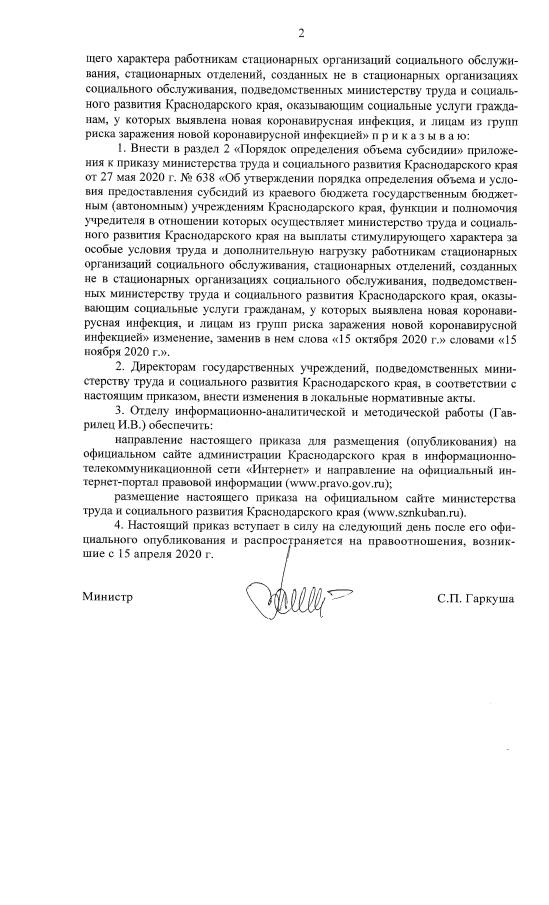 2

щего характера работникам стационарных организаций социального обслуживания, стационарных отделений, созданных не в стационарных организациях социального обслуживания, подведомственных министерству труда и социального развития Краснодарского края, оказывающим социальные услуги гражданам, у которых выявлена новая коронавирусная инфекция, и лицам из групп риска заражения новой коронавирусной инфекцией» п р и к а з ы в а ю:

1. Внести в раздел 2 «Порядок определения объема субсидии» приложения к приказу министерства труда и социального развития Краснодарского края от 27 мая 2020 г. № 638 «Об утверждении порядка определения объема и условия предоставления субсидий из краевого бюджета государственным бюджетным (автономным) учреждениям Краснодарского края, функции и полномочия учредителя в отношении которых осуществляет министерство труда и социального развития Краснодарского края на выплаты стимулирующего характера за особые условия труда и дополнительную нагрузку работникам стационарных организаций социального обслуживания, стационарных отделений, созданных не в стационарных организациях социального обслуживания, подведомственных министерству труда и социального развития Краснодарского края, оказывающим социальные услуги гражданам, у которых выявлена новая коронавирусная инфекция, и лицам из групп риска заражения новой коронавирусной инфекцией» изменение, заменив в нем слова «15 октября 2020 г.» словами «15 ноября 2020 г.».

2. Директорам государственных учреждений, подведомственных министерству труда и социального развития Краснодарского края, в соответствии с настоящим приказом, внести изменения в локальные нормативные акты.

3. Отделу информационно-аналитической и методической работы (Гаврилец И.В.) обеспечить:

направление настоящего приказа для размещения (опубликования) на официальном сайте администрации Краснодарского края в информационно-телекоммуникационной сети «Интернет» и направление на официальный интернет-портал правовой информации (www.pravo.gov.ru);

размещение настоящего приказа на официальном сайте министерства труда и социального развития Краснодарского края (www.sznkuban.ru).

4. Настоящий приказ вступает в силу на следующий день после его официального опубликования и распространяется на правоотношения, возникшие с 15 апреля 2020 г.

Министр С.П. Гаркуша